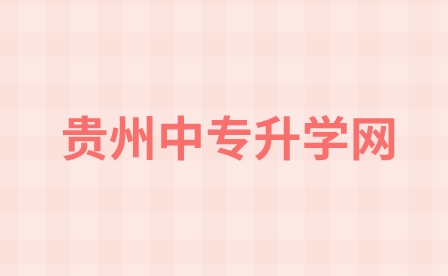 贵州中专升学网